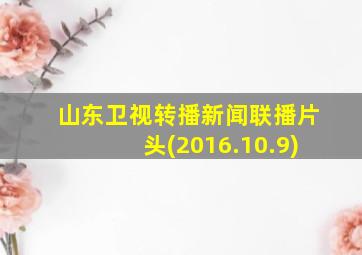 山东卫视转播新闻联播片头(2016.10.9)